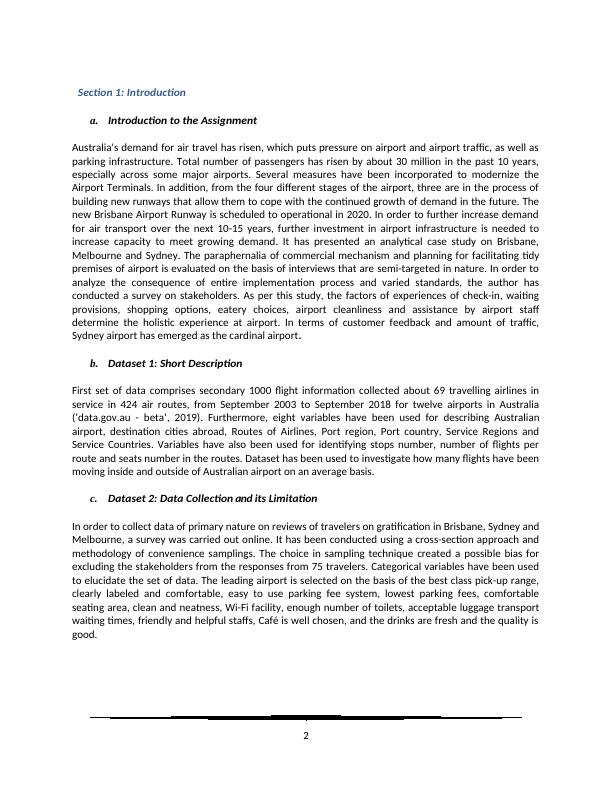 Section 1: Introduction

a. Introduction to the Assignment

Australia's demand for air travel has risen, which puts pressure on airport and airport traffic, as well as parking infrastructure. Total number of passengers has risen by about 30 million in the past 10 years, especially across some major airports. Several measures have been incorporated to modernize the Airport Terminals. In addition, from the four different stages of the airport, three are in the process of building new runways that allow them to cope with the continued growth of demand in the future. The new Brisbane Airport Runway is scheduled to operational in 2020. In order to further increase demand for air transport over the next 10-15 years, further investment in airport infrastructure is needed to increase capacity to meet growing demand. It has presented an analytical case study on Brisbane, Melbourne and Sydney. The paraphernalia of commercial mechanism and planning for facilitating tidy premises of airport is evaluated on the basis of interviews that are semi-targeted in nature. In order to analyze the consequence of entire implementation process and varied standards, the author has conducted a survey on stakeholders. As per this study, the factors of experiences of check-in, waiting provisions, shopping options, eatery choices, airport cleanliness and assistance by airport staff determine the holistic experience at airport. In terms of customer feedback and amount of traffic, Sydney airport has emerged as the cardinal airport.

b. Dataset 1: Short Description

First set of data comprises secondary 1000 flight information collected about 69 travelling airlines in service in 424 air routes, from September 2003 to September 2018 for twelve airports in Australia ('data.gov.au - beta', 2019). Furthermore, eight variables have been used for describing Australian airport, destination cities abroad, Routes of Airlines, Port region, Port country, Service Regions and Service Countries. Variables have also been used for identifying stops number, number of flights per route and seats number in the routes. Dataset has been used to investigate how many flights have been moving inside and outside of Australian airport on an average basis.

c. Dataset 2: Data Collection and its Limitation

In order to collect data of primary nature on reviews of travelers on gratification in Brisbane, Sydney and Melbourne, a survey was carried out online. It has been conducted using a cross-section approach and methodology of convenience samplings. The choice in sampling technique created a possible bias for excluding the stakeholders from the responses from 75 travelers. Categorical variables have been used to elucidate the set of data. The leading airport is selected on the basis of the best class pick-up range, clearly labeled and comfortable, easy to use parking fee system, lowest parking fees, comfortable seating area, clean and neatness, Wi-Fi facility, enough number of toilets, acceptable luggage transport waiting times, friendly and helpful staffs, Café is well chosen, and the drinks are fresh and the quality is good.

2